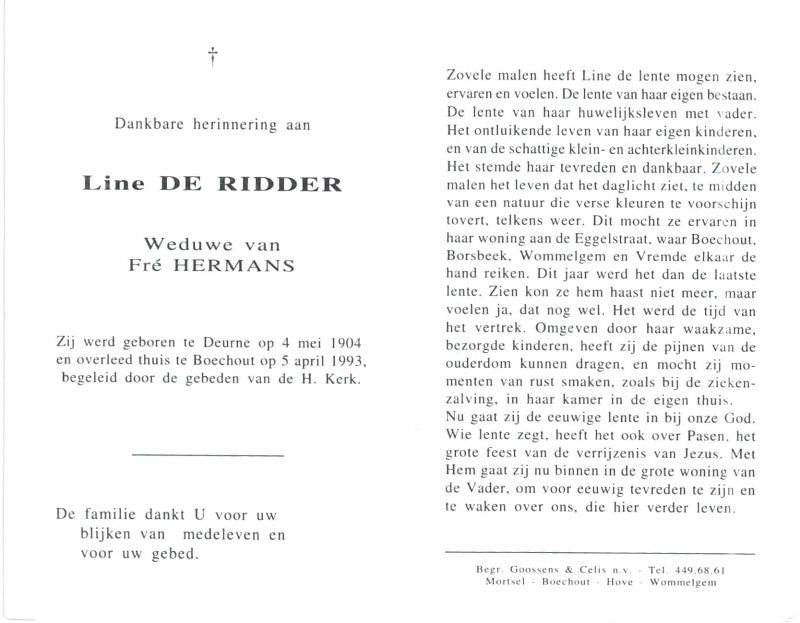 †

Dankbare herinnering aan

Line DE RIDDER

Weduwe van
Fré HERMANS

Zij werd geboren te Deurne op 4 mei 1904 en overleed thuis te Boechout op 5 april 1993, begeleid door de gebeden van de H. Kerk.

De familie dankt U voor uw blijken van medeleven en voor uw gebed.

Zovele malen heeft Line de lente mogen zien, ervaren en voelen. De lente van haar eigen bestaan. De lente van haar huwelijksleven met vader. Het ontluikende leven van haar eigen kinderen, en van de schattige klein- en achterkleinkinderen. Het stemde haar tevreden en dankbaar. Zovele malen het leven dat het daglicht ziet, te midden van een natuur die verse kleuren te voorschijn tovert, telkens weer. Dit mocht ze ervaren in haar woning aan de Eggelstraat, waar Boechout, Borsbeek, Wommelgem en Vremde elkaar de hand reiken. Dit jaar werd het dan de laatste lente. Zien kon ze hem haast niet meer, maar voelen ja, dat nog wel. Het werd de tijd van het vertrek. Omgeven door haar waakzame, bezorgde kinderen, heeft zij de pijnen van de ouderdom kunnen dragen, en mocht zij momenten van rust smaken, zoals bij de ziekenzalving, in haar kamer in de eigen thuis.
Nu gaat zij de eeuwige lente in bij onze God. Wie lente zegt, heeft het ook over Pasen, het grote feest van de verrijzenis van Jezus. Met Hem gaat zij nu binnen in de grote woning van de Vader, om voor eeuwig tevreden te zijn en te waken over ons, die hier verder leven.

Begr. Goossens & Celis n.v. - Tel. 449.68.61
Mortsel - Boechout - Hove - Wommelgem